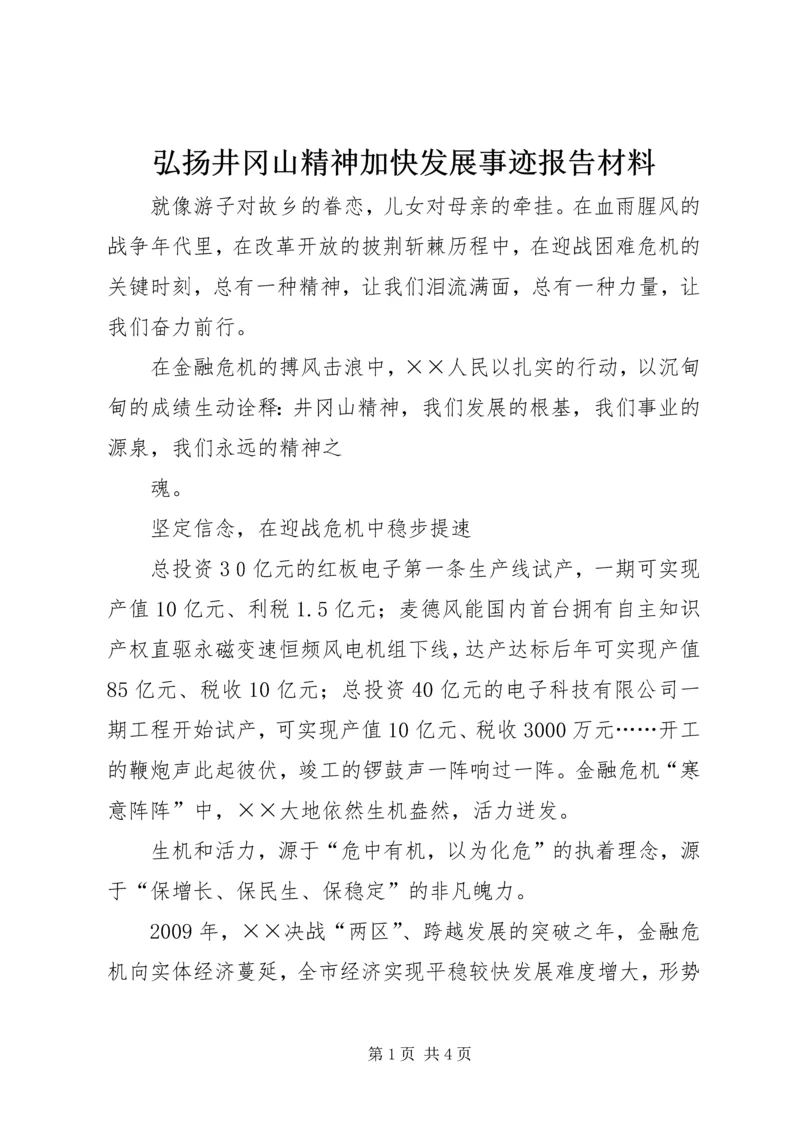 弘扬井冈山精神加快发展事迹报告材料

就像游子对故乡的眷恋，儿女对母亲的牵挂。在血雨腥风的战争年代里，在改革开放的披荆斩棘历程中，在迎战困难危机的关键时刻，总有一种精神，让我们泪流满面，总有一种力量，让我们奋力前行。

在金融危机的搏风击浪中，××人民以扎实的行动，以沉甸甸的成绩生动诠释：井冈山精神，我们发展的根基，我们事业的源泉，我们永远的精神之

魂。

坚定信念，在迎战危机中稳步提速

总投资30亿元的红板电子第一条生产线试产，一期可实现产值10亿元、利税1.5亿元；麦德风能国内首台拥有自主知识产权直驱永磁变速恒频风电机组下线，达产达标后年可实现产值85亿元、税收10亿元；总投资40亿元的电子科技有限公司一期工程开始试产，可实现产值10亿元、税收3000万元……开工的鞭炮声此起彼伏，竣工的锣鼓声一阵响过一阵。金融危机“寒意阵阵”中，××大地依然生机盎然，活力迸发。

生机和活力，源于“危中有机，以为化危”的执着理念，源于“保增长、保民生、保稳定”的非凡魄力。

2009年，××决战“两区”、跨越发展的突破之年，金融危机向实体经济蔓延，全市经济实现平稳较快发展难度增大，形势

第1页 共4页